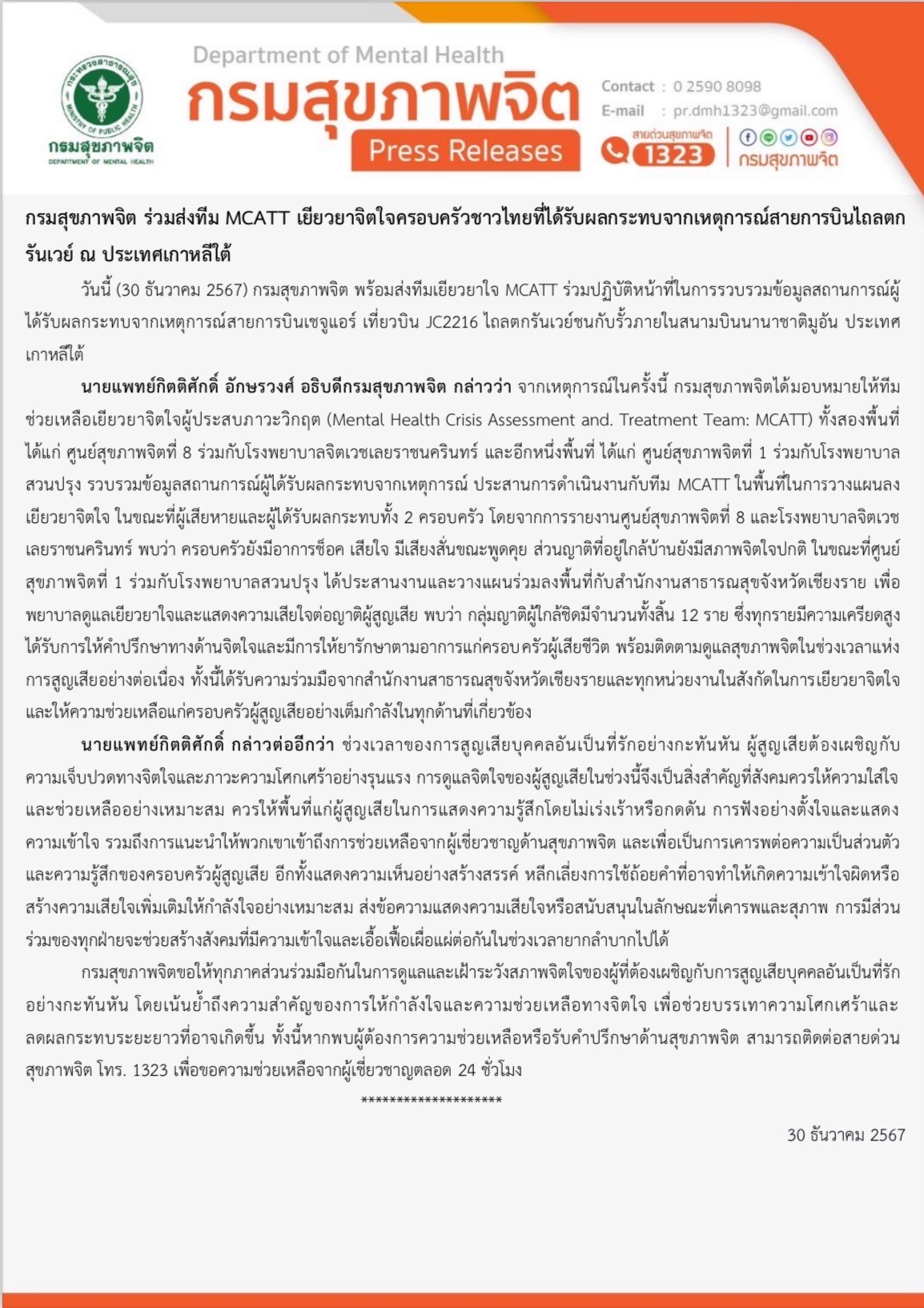 กระทรวงสาธารณสุข MINISTRY OF PUBLIC HEALTH
กรมสุขภาพจิต DEPARTMENT OF MENTAL HEALTH

Department of Mental Health
กรมสุขภาพจิต
Press Releases

Contact : 0 2590 8098
E-mail : pr.dmh1323@gmail.com
สายด่วนสุขภาพจิต 1323
กรมสุขภาพจิต

กรมสุขภาพจิต ร่วมส่งทีม MCATT เยียวยาจิตใจครอบครัวชาวไทยที่ได้รับผลกระทบจากเหตุการณ์สายการบินไถลตกรันเวย์ ณ ประเทศเกาหลีใต้

วันนี้ (30 ธันวาคม 2567) กรมสุขภาพจิต พร้อมส่งทีมเยียวยาใจ MCATT ร่วมปฏิบัติหน้าที่ในการรวบรวมข้อมูลสถานการณ์ผู้ได้รับผลกระทบจากเหตุการณ์สายการบินเชจูแอร์ เที่ยวบิน JC2216 ไถลตกรันเวย์ชนกับรั้วภายในสนามบินนานาชาติมูอัน ประเทศเกาหลีใต้

นายแพทย์กิตติศักดิ์ อักษรวงศ์ อธิบดีกรมสุขภาพจิต กล่าวว่า จากเหตุการณ์ในครั้งนี้ กรมสุขภาพจิตได้มอบหมายให้ทีมช่วยเหลือเยียวยาจิตใจผู้ประสบภาวะวิกฤต (Mental Health Crisis Assessment and. Treatment Team: MCATT) ทั้งสองพื้นที่ ได้แก่ ศูนย์สุขภาพจิตที่ 8 ร่วมกับโรงพยาบาลจิตเวชเลยราชนครินทร์ และอีกหนึ่งพื้นที่ ได้แก่ ศูนย์สุขภาพจิตที่ 1 ร่วมกับโรงพยาบาลสวนปรุง รวบรวมข้อมูลสถานการณ์ผู้ได้รับผลกระทบจากเหตุการณ์ ประสานการดำเนินงานกับทีม MCATT ในพื้นที่ในการวางแผนลงเยียวยาจิตใจ ในขณะที่ผู้เสียหายและผู้ได้รับผลกระทบทั้ง 2 ครอบครัว โดยจากการรายงานศูนย์สุขภาพจิตที่ 8 และโรงพยาบาลจิตเวชเลยราชนครินทร์ พบว่า ครอบครัวยังมีอาการช็อค เสียใจ มีเสียงสั่นขณะพูดคุย ส่วนญาติที่อยู่ใกล้บ้านยังมีสภาพจิตใจปกติ ในขณะที่ศูนย์สุขภาพจิตที่ 1 ร่วมกับโรงพยาบาลสวนปรุง ได้ประสานงานและวางแผนร่วมลงพื้นที่กับสำนักงานสาธารณสุขจังหวัดเชียงราย เพื่อพยาบาลดูแลเยียวยาใจและแสดงความเสียใจต่อญาติผู้สูญเสีย พบว่า กลุ่มญาติผู้ใกล้ชิดมีจำนวนทั้งสิ้น 12 ราย ซึ่งทุกรายมีความเครียดสูง ได้รับการให้คำปรึกษาทางด้านจิตใจและมีการให้ยารักษาตามอาการแก่ครอบครัวผู้เสียชีวิต พร้อมติดตามดูแลสุขภาพจิตในช่วงเวลาแห่งการสูญเสียอย่างต่อเนื่อง ทั้งนี้ได้รับความร่วมมือจากสำนักงานสาธารณสุขจังหวัดเชียงรายและทุกหน่วยงานในสังกัดในการเยียวยาจิตใจและให้ความช่วยเหลือแก่ครอบครัวผู้สูญเสียอย่างเต็มกำลังในทุกด้านที่เกี่ยวข้อง

นายแพทย์กิตติศักดิ์ กล่าวต่ออีกว่า ช่วงเวลาของการสูญเสียบุคคลอันเป็นที่รักอย่างกะทันหัน ผู้สูญเสียต้องเผชิญกับความเจ็บปวดทางจิตใจและภาวะความโศกเศร้าอย่างรุนแรง การดูแลจิตใจของผู้สูญเสียในช่วงนี้จึงเป็นสิ่งสำคัญที่สังคมควรให้ความใส่ใจและช่วยเหลืออย่างเหมาะสม ควรให้พื้นที่แก่ผู้สูญเสียในการแสดงความรู้สึกโดยไม่เร่งเร้าหรือกดดัน การฟังอย่างตั้งใจและแสดงความเข้าใจ รวมถึงการแนะนำให้พวกเขาเข้าถึงการช่วยเหลือจากผู้เชี่ยวชาญด้านสุขภาพจิต และเพื่อเป็นการเคารพต่อความเป็นส่วนตัวและความรู้สึกของครอบครัวผู้สูญเสีย อีกทั้งแสดงความเห็นอย่างสร้างสรรค์ หลีกเลี่ยงการใช้ถ้อยคำที่อาจทำให้เกิดความเข้าใจผิดหรือสร้างความเสียใจเพิ่มเติมให้กำลังใจอย่างเหมาะสม ส่งข้อความแสดงความเสียใจหรือสนับสนุนในลักษณะที่เคารพและสุภาพ การมีส่วนร่วมของทุกฝ่ายจะช่วยสร้างสังคมที่มีความเข้าใจและเอื้อเฟื้อเผื่อแผ่ต่อกันในช่วงเวลายากลำบากไปได้

กรมสุขภาพจิตขอให้ทุกภาคส่วนร่วมมือกันในการดูแลและเฝ้าระวังสภาพจิตใจของผู้ที่ต้องเผชิญกับการสูญเสียบุคคลอันเป็นที่รักอย่างกะทันหัน โดยเน้นย้ำถึงความสำคัญของการให้กำลังใจและความช่วยเหลือทางจิตใจ เพื่อช่วยบรรเทาความโศกเศร้าและลดผลกระทบระยะยาวที่อาจเกิดขึ้น ทั้งนี้หากพบผู้ต้องการความช่วยเหลือหรือรับคำปรึกษาด้านสุขภาพจิต สามารถติดต่อสายด่วนสุขภาพจิต โทร. 1323 เพื่อขอความช่วยเหลือจากผู้เชี่ยวชาญตลอด 24 ชั่วโมง

********************

30 ธันวาคม 2567